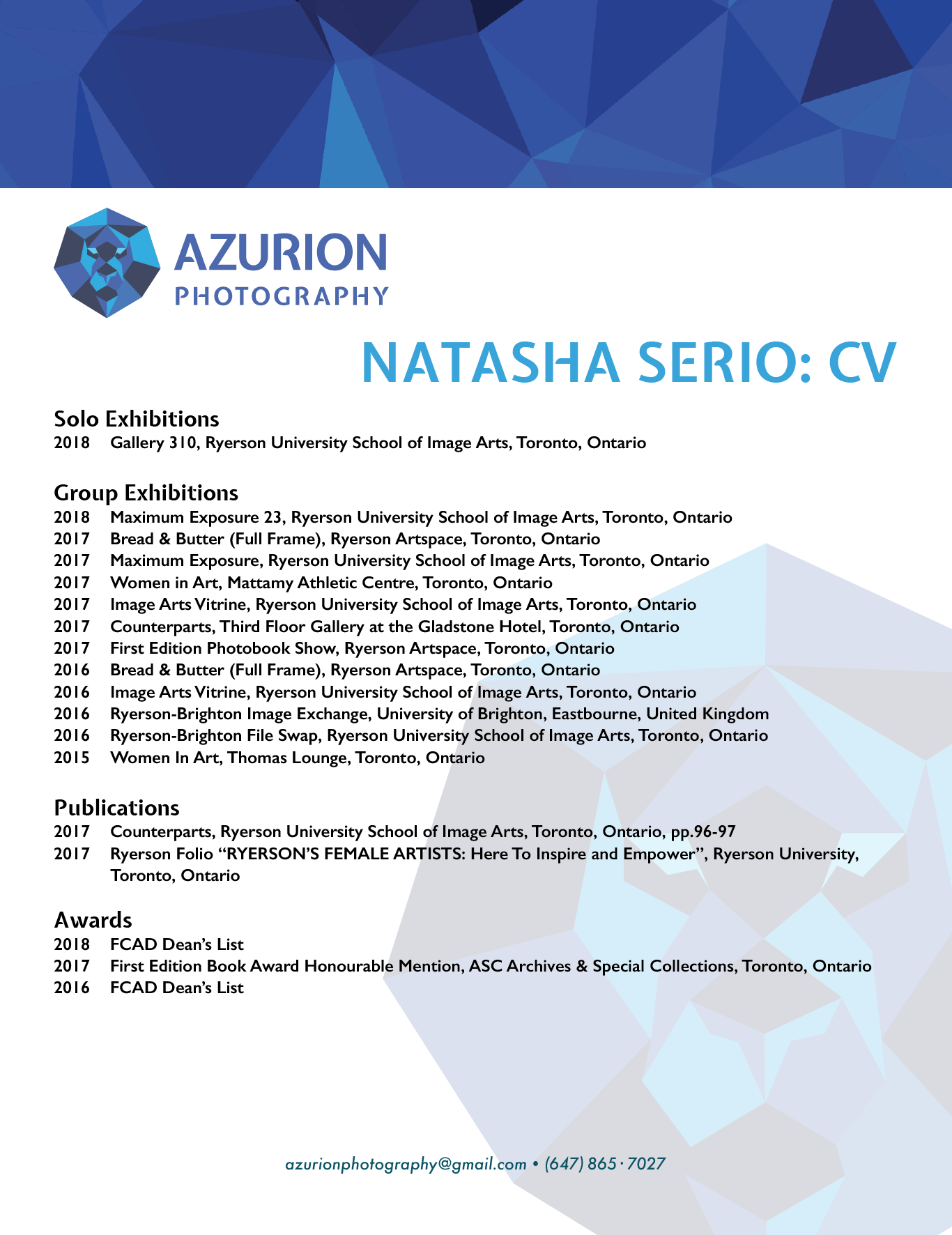 AZURION
PHOTOGRAPHY

NATASHA SERIO: CV

Solo Exhibitions
2018 Gallery 310, Ryerson University School of Image Arts, Toronto, Ontario

Group Exhibitions
2018 Maximum Exposure 23, Ryerson University School of Image Arts, Toronto, Ontario
2017 Bread & Butter (Full Frame), Ryerson Artspace, Toronto, Ontario
2017 Maximum Exposure, Ryerson University School of Image Arts, Toronto, Ontario
2017 Women in Art, Mattamy Athletic Centre, Toronto, Ontario
2017 Image Arts Vitrine, Ryerson University School of Image Arts, Toronto, Ontario
2017 Counterparts, Third Floor Gallery at the Gladstone Hotel, Toronto, Ontario
2017 First Edition Photobook Show, Ryerson Artspace, Toronto, Ontario
2016 Bread & Butter (Full Frame), Ryerson Artspace, Toronto, Ontario
2016 Image Arts Vitrine, Ryerson University School of Image Arts, Toronto, Ontario
2016 Ryerson-Brighton Image Exchange, University of Brighton, Eastbourne, United Kingdom
2016 Ryerson-Brighton File Swap, Ryerson University School of Image Arts, Toronto, Ontario
2015 Women In Art, Thomas Lounge, Toronto, Ontario

Publications
2017 Counterparts, Ryerson University School of Image Arts, Toronto, Ontario, pp.96-97
2017 Ryerson Folio “RYERSON’S FEMALE ARTISTS: Here To Inspire and Empower”, Ryerson University, Toronto, Ontario

Awards
2018 FCAD Dean’s List
2017 First Edition Book Award Honourable Mention, ASC Archives & Special Collections, Toronto, Ontario
2016 FCAD Dean’s List

azurionphotography@gmail.com • (647) 865 · 7027